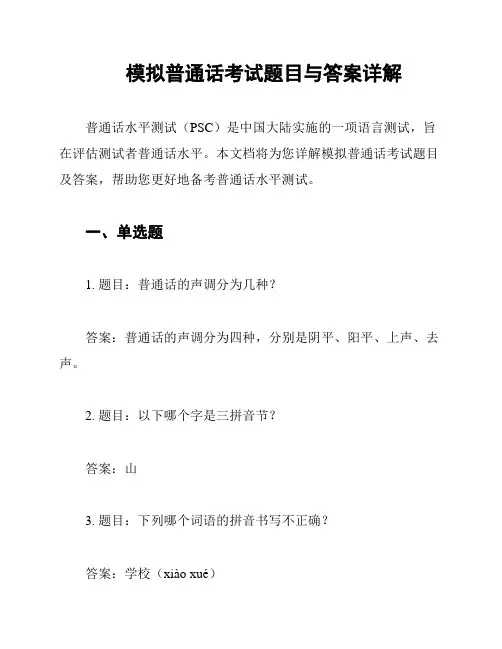 模拟普通话考试题目与答案详解

普通话水平测试（PSC）是中国大陆实施的一项语言测试，旨在评估测试者普通话水平。本文档将为您详解模拟普通话考试题目及答案，帮助您更好地备考普通话水平测试。

一、单选题

1. 题目：普通话的声调分为几种？

答案：普通话的声调分为四种，分别是阴平、阳平、上声、去声。

2. 题目：以下哪个字是三拼音节？

答案：山

3. 题目：下列哪个词语的拼音书写不正确？

答案：学校（xiào xué）